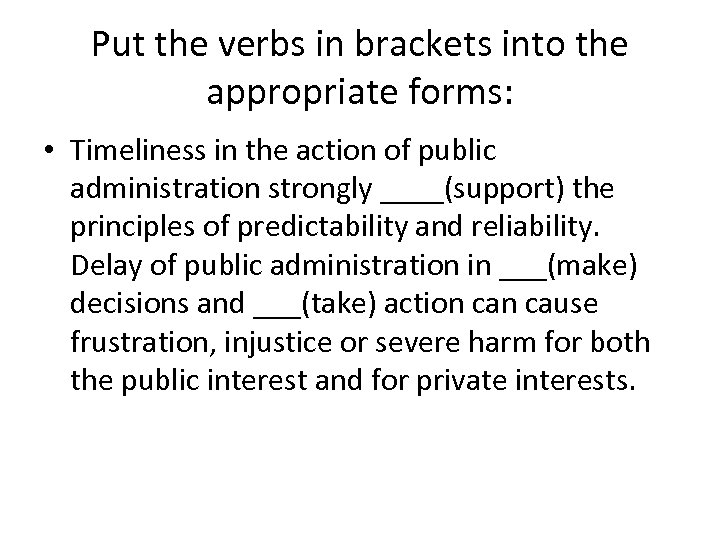 Put the verbs in brackets into the appropriate forms:

• Timeliness in the action of public administration strongly ____(support) the principles of predictability and reliability. Delay of public administration in ___(make) decisions and ___(take) action can cause frustration, injustice or severe harm for both the public interest and for private interests.